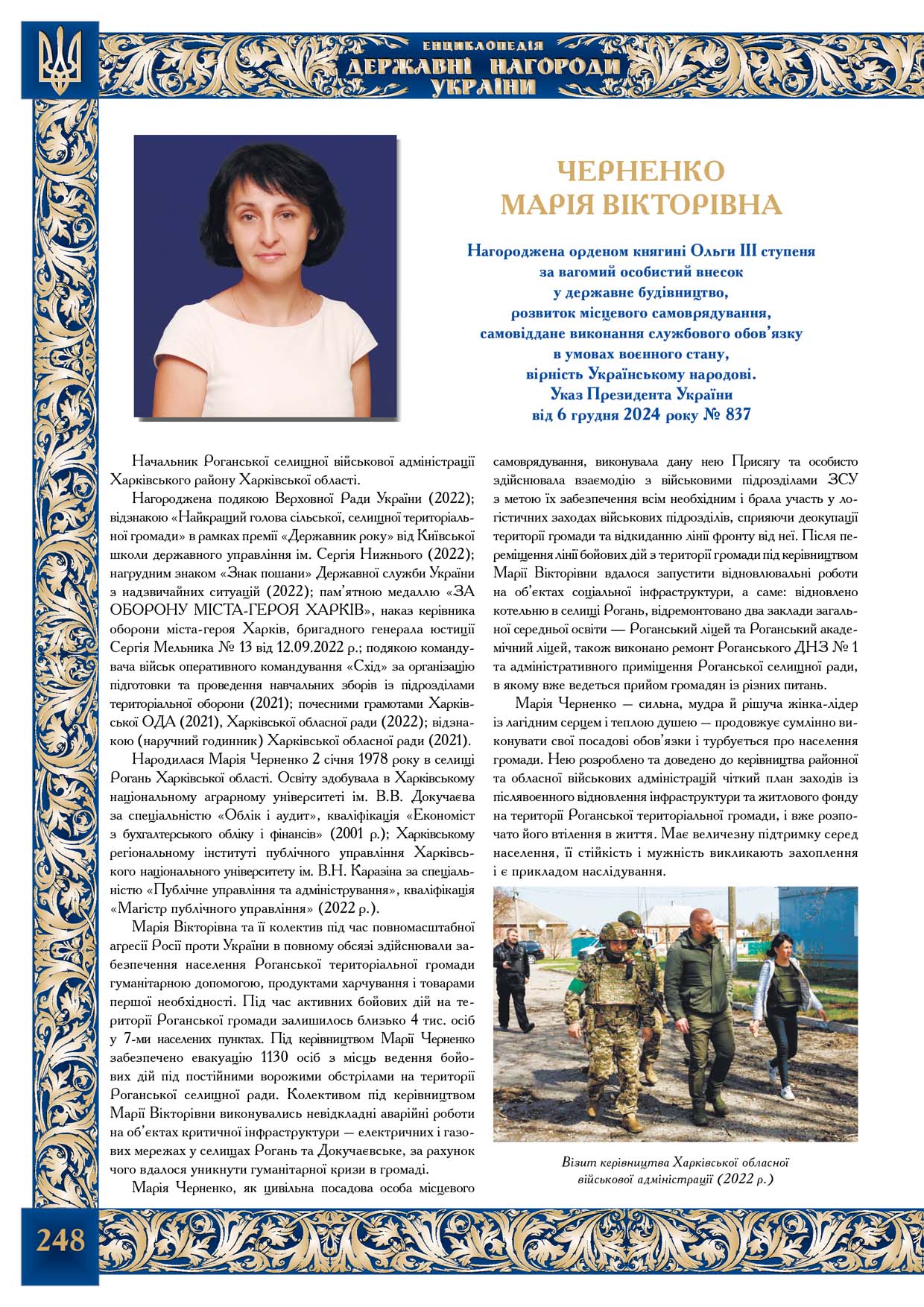 ЕНЦИКЛОПЕДІЯ
ДЕРЖАВНІ НАГОРОДИ
УКРАЇНИ

ЧЕРНЕНКО
МАРІЯ ВІКТОРІВНА

Нагороджена орденом княгині Ольги III ступеня
за вагомий особистий внесок
у державне будівництво,
розвиток місцевого самоврядування,
самовіддане виконання службового обов'язку
в умовах воєнного стану,
вірність Українському народові.
Указ Президента України
від 6 грудня 2024 року № 837

Начальник Роганської селищної військової адміністрації Харківського району Харківської області.

Нагороджена подякою Верховної Ради України (2022); відзнакою «Найкращий голова сільської, селищної територіальної громади» в рамках премії «Державник року» від Київської школи державного управління ім. Сергія Нижнього (2022); нагрудним знаком «Знак пошани» Державної служби України з надзвичайних ситуацій (2022); пам'ятною медаллю «ЗА ОБОРОНУ МІСТА-ГЕРОЯ ХАРКІВ», наказ керівника оборони міста-героя Харків, бригадного генерала юстиції Сергія Мельника № 13 від 12.09.2022 р.; подякою командувача військ оперативного командування «Схід» за організацію підготовки та проведення навчальних зборів із підрозділами територіальної оборони (2021); почесними грамотами Харківської ОДА (2021), Харківської обласної ради (2022); відзнакою (наручний годинник) Харківської обласної ради (2021).

Народилася Марія Черненко 2 січня 1978 року в селищі Рогань Харківської області. Освіту здобувала в Харківському національному аграрному університеті ім. В.В. Докучаєва за спеціальністю «Облік і аудит», кваліфікація «Економіст з бухгалтерського обліку і фінансів» (2001 р.); Харківському регіональному інституті публічного управління Харківського національного університету ім. В.Н. Каразіна за спеціальністю «Публічне управління та адміністрування», кваліфікація «Магістр публічного управління» (2022 р.).

Марія Вікторівна та її колектив під час повномасштабної агресії Росії проти України в повному обсязі здійснювали забезпечення населення Роганської територіальної громади гуманітарною допомогою, продуктами харчування і товарами першої необхідності. Під час активних бойових дій на території Роганської громади залишилось близько 4 тис. осіб у 7-ми населених пунктах. Під керівництвом Марії Черненко забезпечено евакуацію 1130 осіб з місць ведення бойових дій під постійними ворожими обстрілами на території Роганської селищної ради. Колективом під керівництвом Марії Вікторівни виконувались невідкладні аварійні роботи на об'єктах критичної інфраструктури — електричних і газових мережах у селищах Рогань та Докучаєвське, за рахунок чого вдалося уникнути гуманітарної кризи в громаді.

Марія Черненко, як цивільна посадова особа місцевого самоврядування, виконувала дану нею Присягу та особисто здійснювала взаємодію з військовими підрозділами ЗСУ з метою їх забезпечення всім необхідним і брала участь у логістичних заходах військових підрозділів, сприяючи деокупації території громади та відкиданню лінії фронту від неї. Після переміщення лінії бойових дій з території громади під керівництвом Марії Вікторівни вдалося запустити відновлювальні роботи на об'єктах соціальної інфраструктури, а саме: відновлено котельню в селищі Рогань, відремонтовано два заклади загальної середньої освіти — Роганський ліцей та Роганський академічний ліцей, також виконано ремонт Роганського ДНЗ № 1 та адміністративного приміщення Роганської селищної ради, в якому вже ведеться прийом громадян із різних питань.

Марія Черненко — сильна, мудра й рішуча жінка-лідер із лагідним серцем і теплою душею — продовжує сумлінно виконувати свої посадові обов'язки і турбується про населення громади. Нею розроблено та доведено до керівництва районної та обласної військових адміністрацій чіткий план заходів із післявоєнного відновлення інфраструктури та житлового фонду на території Роганської територіальної громади, і вже розпочато його втілення в життя. Має величезну підтримку серед населення, її стійкість і мужність викликають захоплення і є прикладом наслідування.

Візит керівництва Харківської обласної військової адміністрації (2022 р.)

248